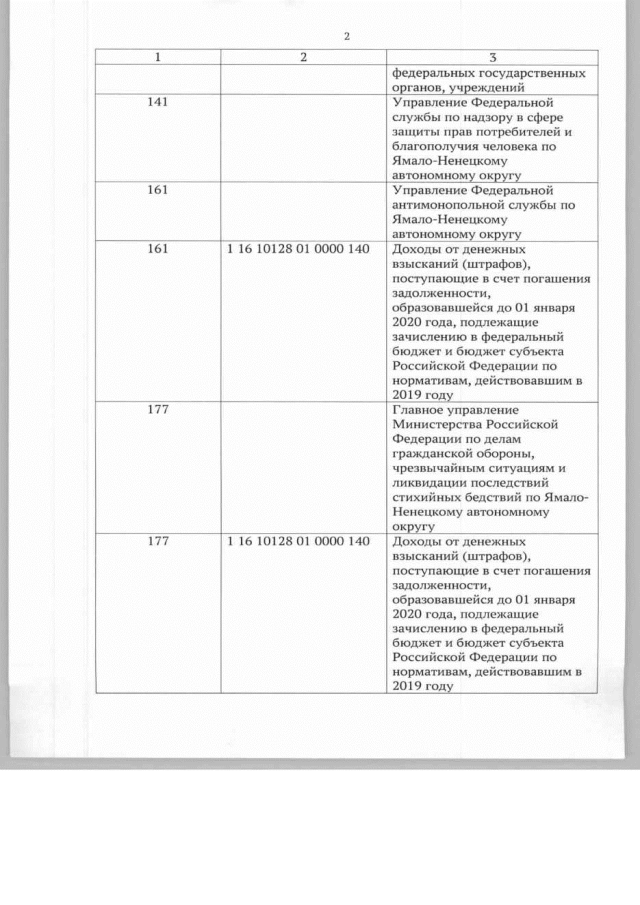 2

| 1 | 2 | 3 |
|---|---|---|
| | | федеральных государственных органов, учреждений |
| 141 | | Управление Федеральной службы по надзору в сфере защиты прав потребителей и благополучия человека по Ямало-Ненецкому автономному округу |
| 161 | | Управление Федеральной антимонопольной службы по Ямало-Ненецкому автономному округу |
| 161 | 1 16 10128 01 0000 140 | Доходы от денежных взысканий (штрафов), поступающие в счет погашения задолженности, образовавшейся до 01 января 2020 года, подлежащие зачислению в федеральный бюджет и бюджет субъекта Российской Федерации по нормативам, действовавшим в 2019 году |
| 177 | | Главное управление Министерства Российской Федерации по делам гражданской обороны, чрезвычайным ситуациям и ликвидации последствий стихийных бедствий по Ямало-Ненецкому автономному округу |
| 177 | 1 16 10128 01 0000 140 | Доходы от денежных взысканий (штрафов), поступающие в счет погашения задолженности, образовавшейся до 01 января 2020 года, подлежащие зачислению в федеральный бюджет и бюджет субъекта Российской Федерации по нормативам, действовавшим в 2019 году |